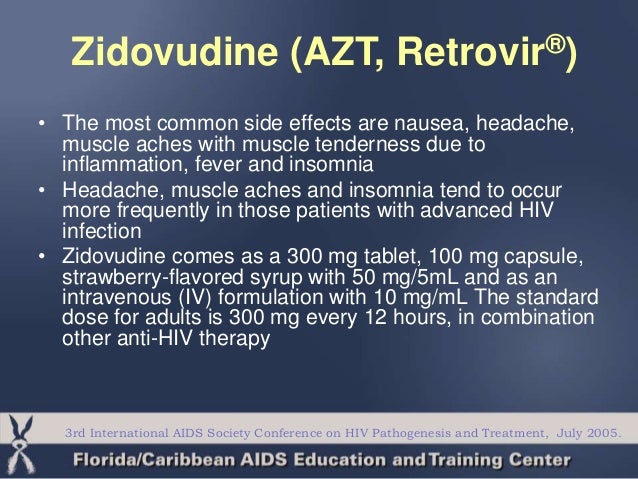 Zidovudine (AZT, Retrovir®)

• The most common side effects are nausea, headache, muscle aches with muscle tenderness due to inflammation, fever and insomnia
• Headache, muscle aches and insomnia tend to occur more frequently in those patients with advanced HIV infection
• Zidovudine comes as a 300 mg tablet, 100 mg capsule, strawberry-flavored syrup with 50 mg/5mL and as an intravenous (IV) formulation with 10 mg/mL The standard dose for adults is 300 mg every 12 hours, in combination other anti-HIV therapy

3rd International AIDS Society Conference on HIV Pathogenesis and Treatment, July 2005.
Florida/Caribbean AIDS Education and Training Center